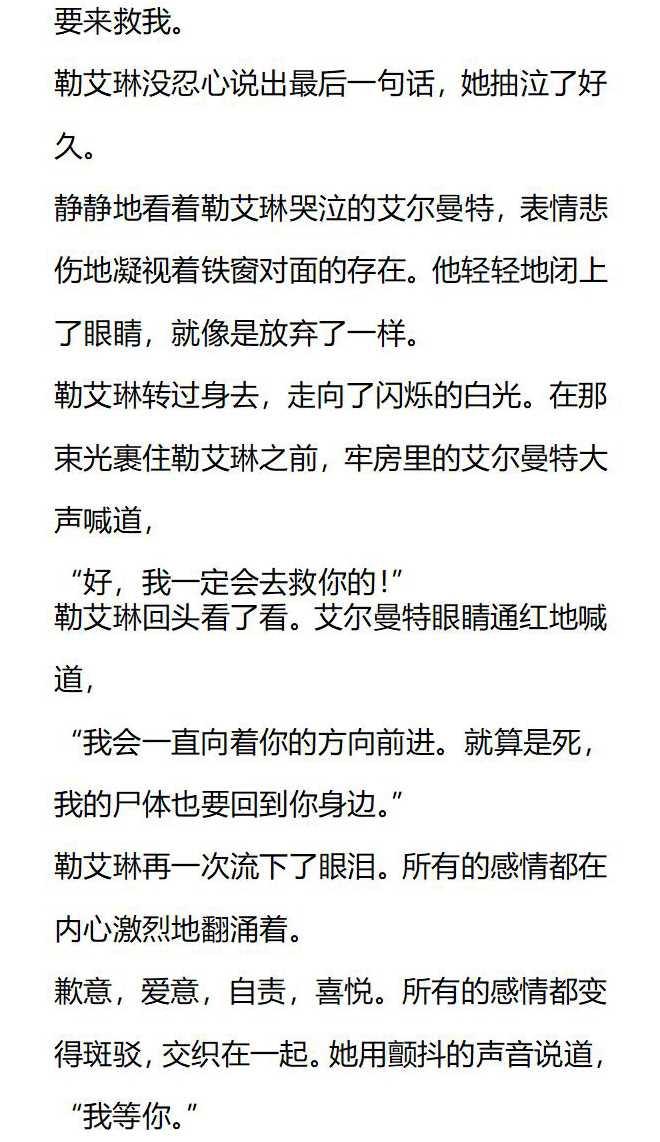 要来救我。

勒艾琳没忍心说出最后一句话，她抽泣了好久。

静静地看着勒艾琳哭泣的艾尔曼特，表情悲伤地凝视着铁窗对面的存在。他轻轻地闭上了眼睛，就像是放弃了一样。

勒艾琳转过身去，走向了闪烁的白光。在那束光裹住勒艾琳之前，牢房里的艾尔曼特大声喊道，

“好，我一定会去救你的！”

勒艾琳回头看了看。艾尔曼特眼睛通红地喊道，

“我会一直向着你的方向前进。就算是死，我的尸体也要回到你身边。”

勒艾琳再一次流下了眼泪。所有的感情都在内心激烈地翻涌着。

歉意，爱意，自责，喜悦。所有的感情都变得斑驳，交织在一起。她用颤抖的声音说道，

“我等你。”